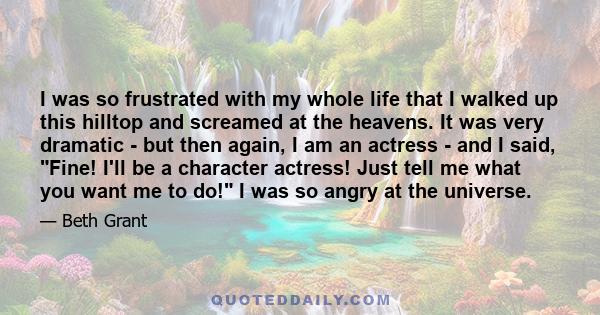 I was so frustrated with my whole life that I walked up this hilltop and screamed at the heavens. It was very dramatic - but then again, I am an actress - and I said, "Fine! I'll be a character actress! Just tell me what you want me to do!" I was so angry at the universe.

— Beth Grant

QUOTEDDAILY.COM